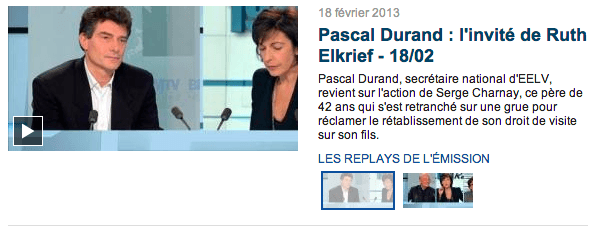 18 février 2013

Pascal Durand : l'invité de Ruth Elkrief - 18/02

Pascal Durand, secrétaire national d'EELV, revient sur l'action de Serge Charnay, ce père de 42 ans qui s'est retranché sur une grue pour réclamer le rétablissement de son droit de visite sur son fils.

LES REPLAYS DE L'ÉMISSION